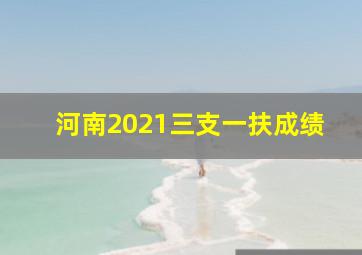 河南2021三支一扶成绩